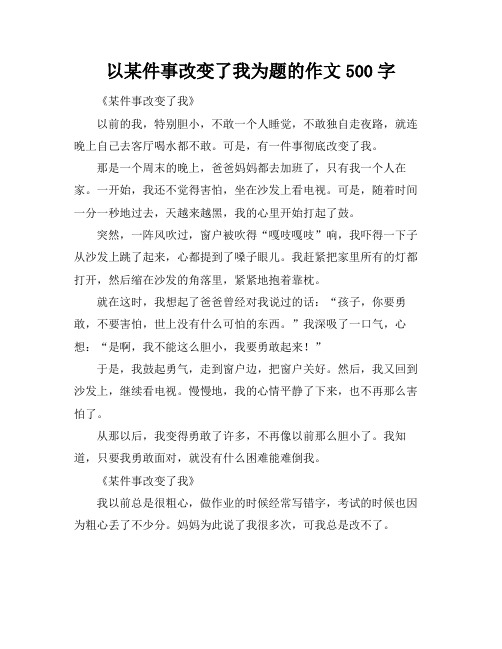 以某件事改变了我为题的作文 500 字

《某件事改变了我》

以前的我，特别胆小，不敢一个人睡觉，不敢独自走夜路，就连晚上自己去客厅喝水都不敢。可是，有一件事彻底改变了我。

那是一个周末的晚上，爸爸妈妈都去加班了，只有我一个人在家。一开始，我还不觉得害怕，坐在沙发上看电视。可是，随着时间一分一秒地过去，天越来越黑，我的心里开始打起了鼓。

突然，一阵风吹过，窗户被吹得“嘎吱嘎吱”响，我吓得一下子从沙发上跳了起来，心都提到了嗓子眼儿。我赶紧把家里所有的灯都打开，然后缩在沙发的角落里，紧紧地抱着靠枕。

就在这时，我想起了爸爸曾经对我说过的话：“孩子，你要勇敢，不要害怕，世上没有什么可怕的东西。”我深吸了一口气，心想：“是啊，我不能这么胆小，我要勇敢起来！”

于是，我鼓起勇气，走到窗户边，把窗户关好。然后，我又回到沙发上，继续看电视。慢慢地，我的心情平静了下来，也不再那么害怕了。

从那以后，我变得勇敢了许多，不再像以前那么胆小了。我知道，只要我勇敢面对，就没有什么困难能难倒我。

《某件事改变了我》

我以前总是很粗心，做作业的时候经常写错字，考试的时候也因为粗心丢了不少分。妈妈为此说了我很多次，可我总是改不了。